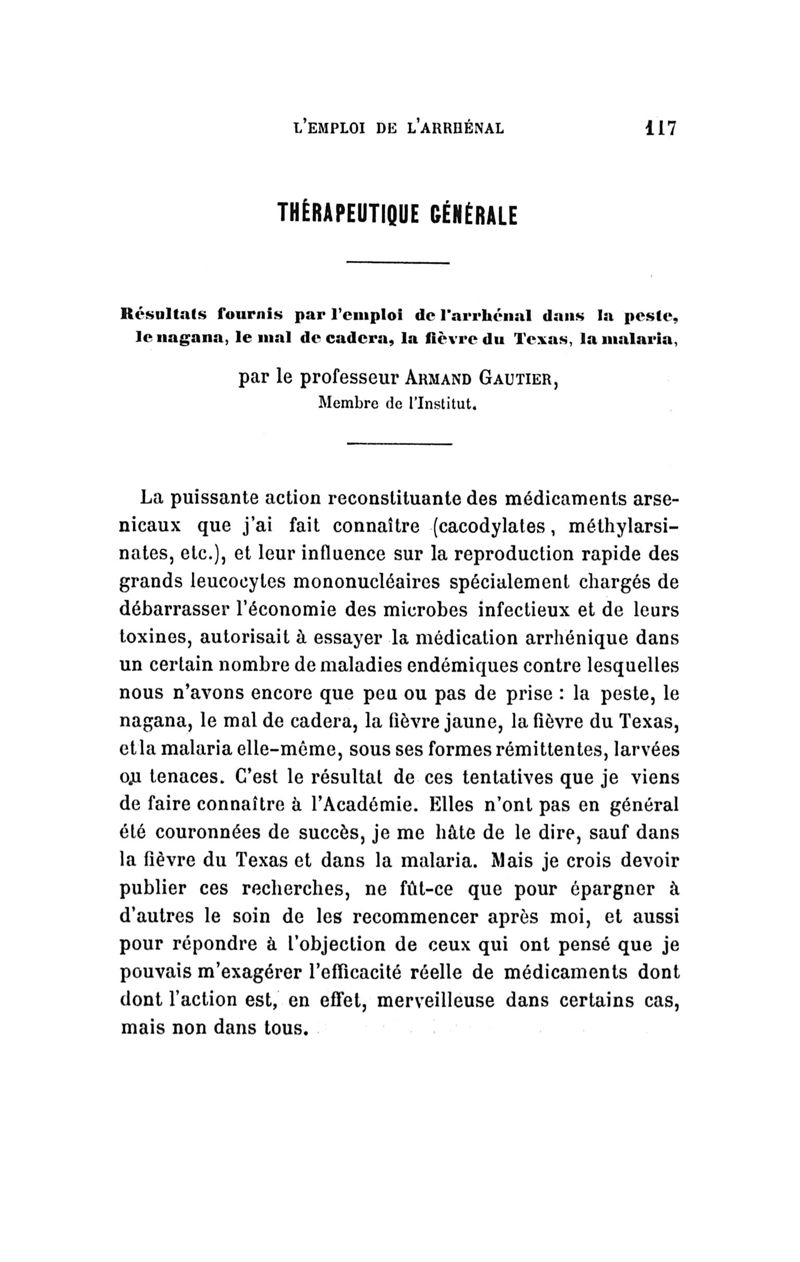 L'EMPLOI DE L'ARRHÉNAL 117

THÉRAPEUTIQUE GÉNÉRALE

Résultats fournis par l'emploi de l'arrhénal dans la peste, le nagana, le mal de cadera, la fièvre du Texas, la malaria,

par le professeur ARMAND GAUTIER,
Membre de l'Institut.

La puissante action reconstituante des médicaments arsenicaux que j'ai fait connaître (cacodylates, méthylarsinates, etc.), et leur influence sur la reproduction rapide des grands leucocytes mononucléaires spécialement chargés de débarrasser l'économie des microbes infectieux et de leurs toxines, autorisait à essayer la médication arrhénique dans un certain nombre de maladies endémiques contre lesquelles nous n'avons encore que peu ou pas de prise : la peste, le nagana, le mal de cadera, la fièvre jaune, la fièvre du Texas, et la malaria elle-même, sous ses formes rémittentes, larvées ou tenaces. C'est le résultat de ces tentatives que je viens de faire connaître à l'Académie. Elles n'ont pas en général été couronnées de succès, je me hâte de le dire, sauf dans la fièvre du Texas et dans la malaria. Mais je crois devoir publier ces recherches, ne fût-ce que pour épargner à d'autres le soin de les recommencer après moi, et aussi pour répondre à l'objection de ceux qui ont pensé que je pouvais m'exagérer l'efficacité réelle de médicaments dont dont l'action est, en effet, merveilleuse dans certains cas, mais non dans tous.